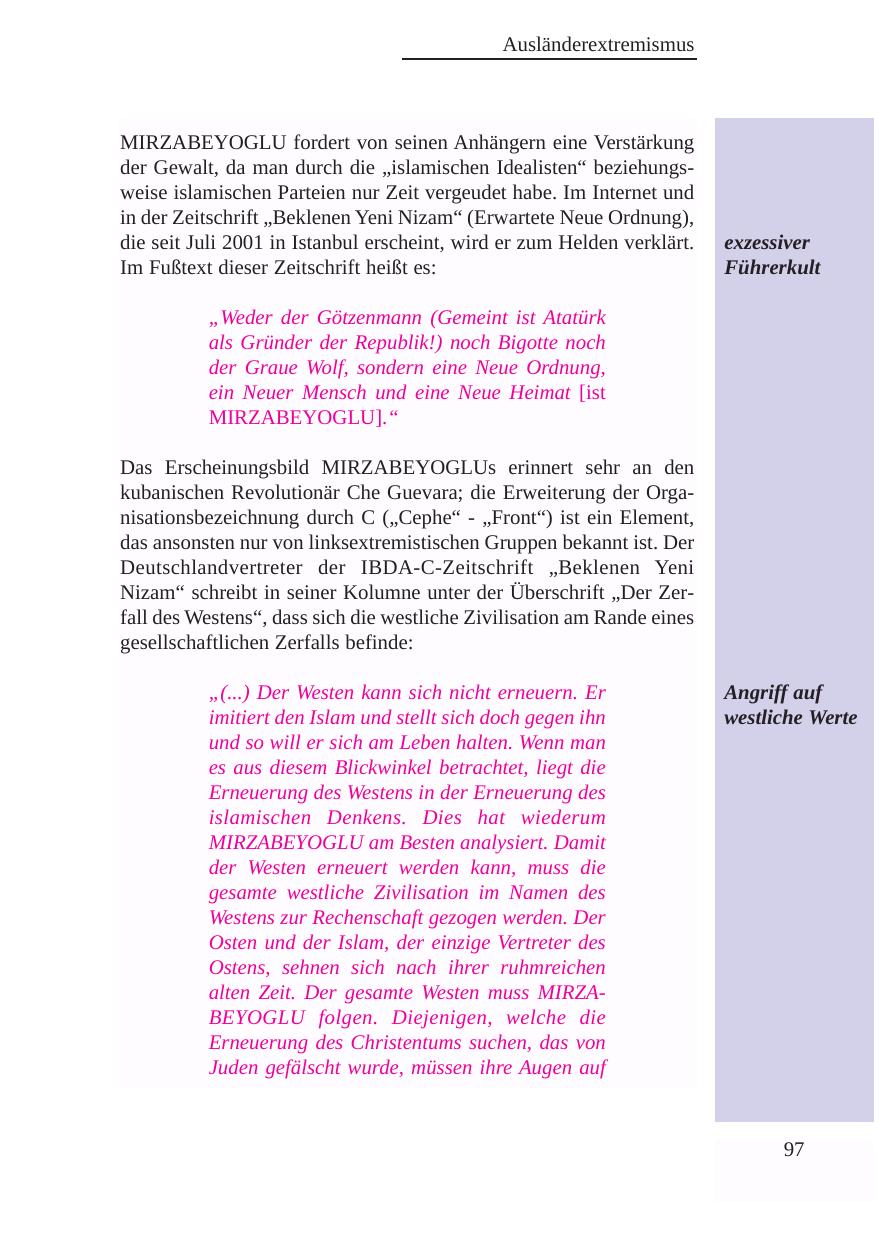 Ausländerextremismus

MIRZABEYOGLU fordert von seinen Anhängern eine Verstärkung der Gewalt, da man durch die „islamischen Idealisten“ beziehungsweise islamischen Parteien nur Zeit vergeudet habe. Im Internet und in der Zeitschrift „Beklenen Yeni Nizam“ (Erwartete Neue Ordnung), die seit Juli 2001 in Istanbul erscheint, wird er zum Helden verklärt. Im Fußtext dieser Zeitschrift heißt es:

exzessiver Führerkult

„Weder der Götzenmann (Gemeint ist Atatürk als Gründer der Republik!) noch Bigotte noch der Graue Wolf, sondern eine Neue Ordnung, ein Neuer Mensch und eine Neue Heimat [ist MIRZABEYOGLU].“

Das Erscheinungsbild MIRZABEYOGLUs erinnert sehr an den kubanischen Revolutionär Che Guevara; die Erweiterung der Organisationsbezeichnung durch C („Cephe“ - „Front“) ist ein Element, das ansonsten nur von linksextremistischen Gruppen bekannt ist. Der Deutschlandvertreter der IBDA-C-Zeitschrift „Beklenen Yeni Nizam“ schreibt in seiner Kolumne unter der Überschrift „Der Zerfall des Westens“, dass sich die westliche Zivilisation am Rande eines gesellschaftlichen Zerfalls befinde:

Angriff auf westliche Werte

„(...) Der Westen kann sich nicht erneuern. Er imitiert den Islam und stellt sich doch gegen ihn und so will er sich am Leben halten. Wenn man es aus diesem Blickwinkel betrachtet, liegt die Erneuerung des Westens in der Erneuerung des islamischen Denkens. Dies hat wiederum MIRZABEYOGLU am Besten analysiert. Damit der Westen erneuert werden kann, muss die gesamte westliche Zivilisation im Namen des Westens zur Rechenschaft gezogen werden. Der Osten und der Islam, der einzige Vertreter des Ostens, sehnen sich nach ihrer ruhmreichen alten Zeit. Der gesamte Westen muss MIRZABEYOGLU folgen. Diejenigen, welche die Erneuerung des Christentums suchen, das von Juden gefälscht wurde, müssen ihre Augen auf

97